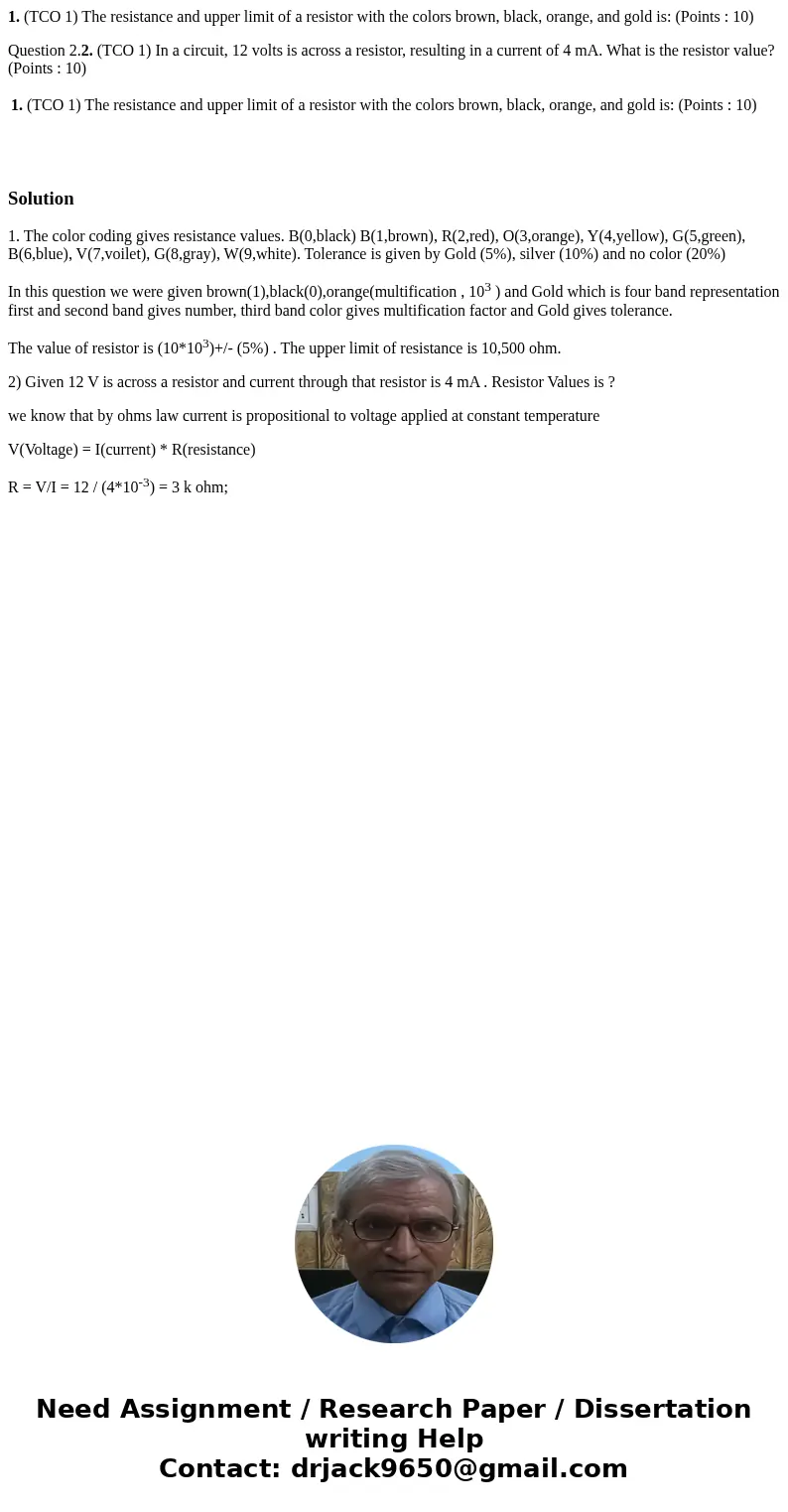 1. (TCO 1) The resistance and upper limit of a resistor with the colors brown, black, orange, and gold is: (Points : 10)

Question 2.2. (TCO 1) In a circuit, 12 volts is across a resistor, resulting in a current of 4 mA. What is the resistor value? (Points : 10)

1. (TCO 1) The resistance and upper limit of a resistor with the colors brown, black, orange, and gold is: (Points : 10)

Solution

1. The color coding gives resistance values. B(0,black) B(1,brown), R(2,red), O(3,orange), Y(4,yellow), G(5,green), B(6,blue), V(7,voilet), G(8,gray), W(9,white). Tolerance is given by Gold (5%), silver (10%) and no color (20%)

In this question we were given brown(1),black(0),orange(multification , $10^3$ ) and Gold which is four band representation first and second band gives number, third band color gives multification factor and Gold gives tolerance.

The value of resistor is ($10*10^3$)+/- (5%) . The upper limit of resistance is 10,500 ohm.

2) Given 12 V is across a resistor and current through that resistor is 4 mA . Resistor Values is ?

we know that by ohms law current is propositional to voltage applied at constant temperature

V(Voltage) = I(current) * R(resistance)

R = V/I = 12 / ($4*10^{-3}$) = 3 k ohm;

Need Assignment / Research Paper / Dissertation writing Help
Contact: drjack9650@gmail.com